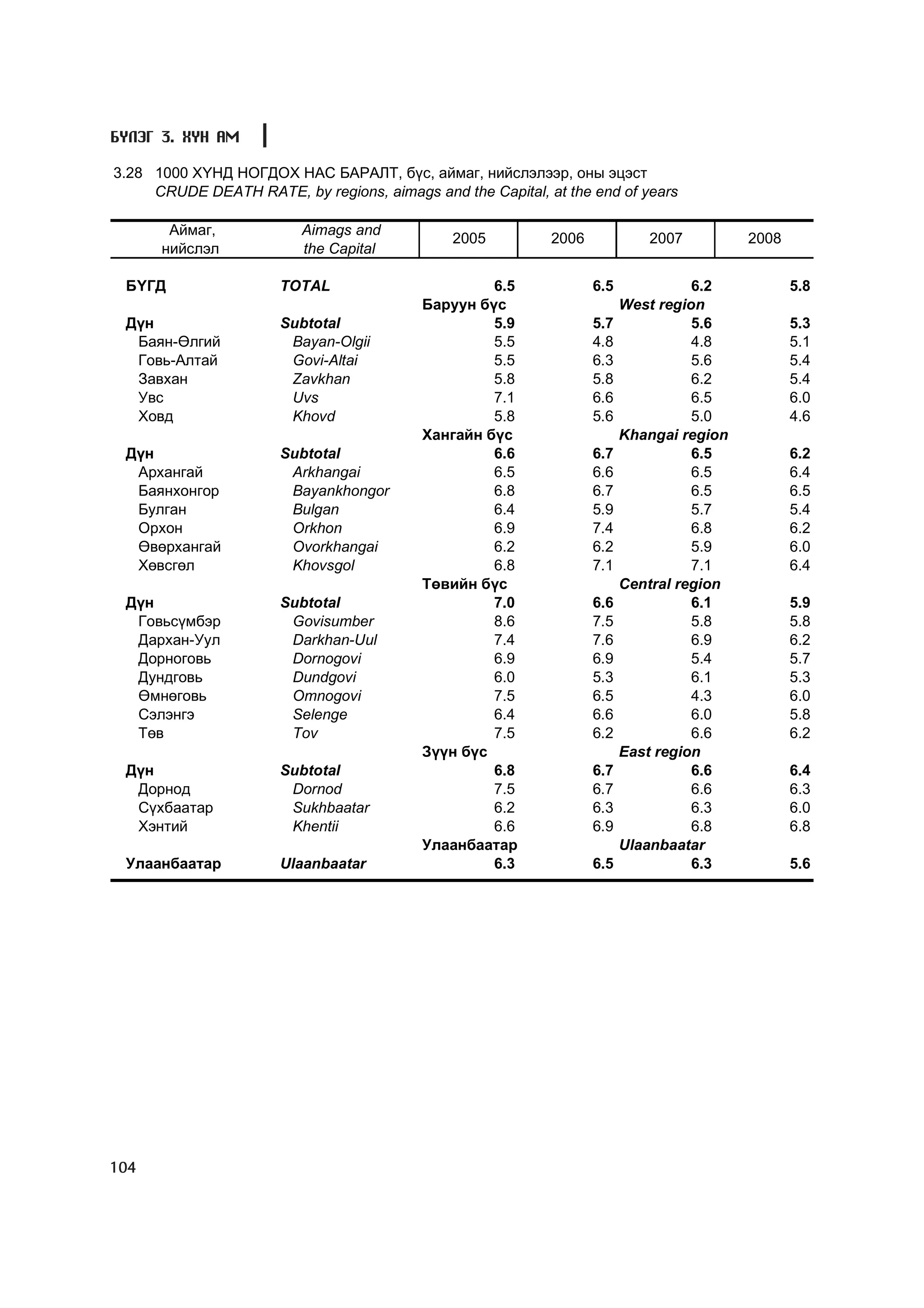 БҮЛЭГ 3. ХҮН АМ

3.28 1000 ХҮНД НОГДОХ НАС БАРАЛТ, бүс, аймаг, нийслэлээр, оны эцэст
CRUDE DEATH RATE, by regions, aimags and the Capital, at the end of years

| Аймаг, нийслэл | Aimags and the Capital | 2005 | 2006 | 2007 | 2008 |
|---|---|---|---|---|---|
| БҮГД | TOTAL | 6.5 | 6.5 | 6.2 | 5.8 |
| | | Баруун бүс | | West region | |
| Дүн | Subtotal | 5.9 | 5.7 | 5.6 | 5.3 |
| Баян-Өлгий | Bayan-Olgii | 5.5 | 4.8 | 4.8 | 5.1 |
| Говь-Алтай | Govi-Altai | 5.5 | 6.3 | 5.6 | 5.4 |
| Завхан | Zavkhan | 5.8 | 5.8 | 6.2 | 5.4 |
| Увс | Uvs | 7.1 | 6.6 | 6.5 | 6.0 |
| Ховд | Khovd | 5.8 | 5.6 | 5.0 | 4.6 |
| | | Хангайн бүс | | Khangai region | |
| Дүн | Subtotal | 6.6 | 6.7 | 6.5 | 6.2 |
| Архангай | Arkhangai | 6.5 | 6.6 | 6.5 | 6.4 |
| Баянхонгор | Bayankhongor | 6.8 | 6.7 | 6.5 | 6.5 |
| Булган | Bulgan | 6.4 | 5.9 | 5.7 | 5.4 |
| Орхон | Orkhon | 6.9 | 7.4 | 6.8 | 6.2 |
| Өвөрхангай | Ovorkhangai | 6.2 | 6.2 | 5.9 | 6.0 |
| Хөвсгөл | Khovsgol | 6.8 | 7.1 | 7.1 | 6.4 |
| | | Төвийн бүс | | Central region | |
| Дүн | Subtotal | 7.0 | 6.6 | 6.1 | 5.9 |
| Говьсүмбэр | Govisumber | 8.6 | 7.5 | 5.8 | 5.8 |
| Дархан-Уул | Darkhan-Uul | 7.4 | 7.6 | 6.9 | 6.2 |
| Дорноговь | Dornogovi | 6.9 | 6.9 | 5.4 | 5.7 |
| Дундговь | Dundgovi | 6.0 | 5.3 | 6.1 | 5.3 |
| Өмнөговь | Omnogovi | 7.5 | 6.5 | 4.3 | 6.0 |
| Сэлэнгэ | Selenge | 6.4 | 6.6 | 6.0 | 5.8 |
| Төв | Tov | 7.5 | 6.2 | 6.6 | 6.2 |
| | | Зүүн бүс | | East region | |
| Дүн | Subtotal | 6.8 | 6.7 | 6.6 | 6.4 |
| Дорнод | Dornod | 7.5 | 6.7 | 6.6 | 6.3 |
| Сүхбаатар | Sukhbaatar | 6.2 | 6.3 | 6.3 | 6.0 |
| Хэнтий | Khentii | 6.6 | 6.9 | 6.8 | 6.8 |
| | | Улаанбаатар | | Ulaanbaatar | |
| Улаанбаатар | Ulaanbaatar | 6.3 | 6.5 | 6.3 | 5.6 |

104